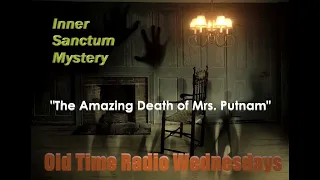 Inner Sanctum Mystery

"The Amazing Death of Mrs. Putnam"

Old Time Radio Wednesdays